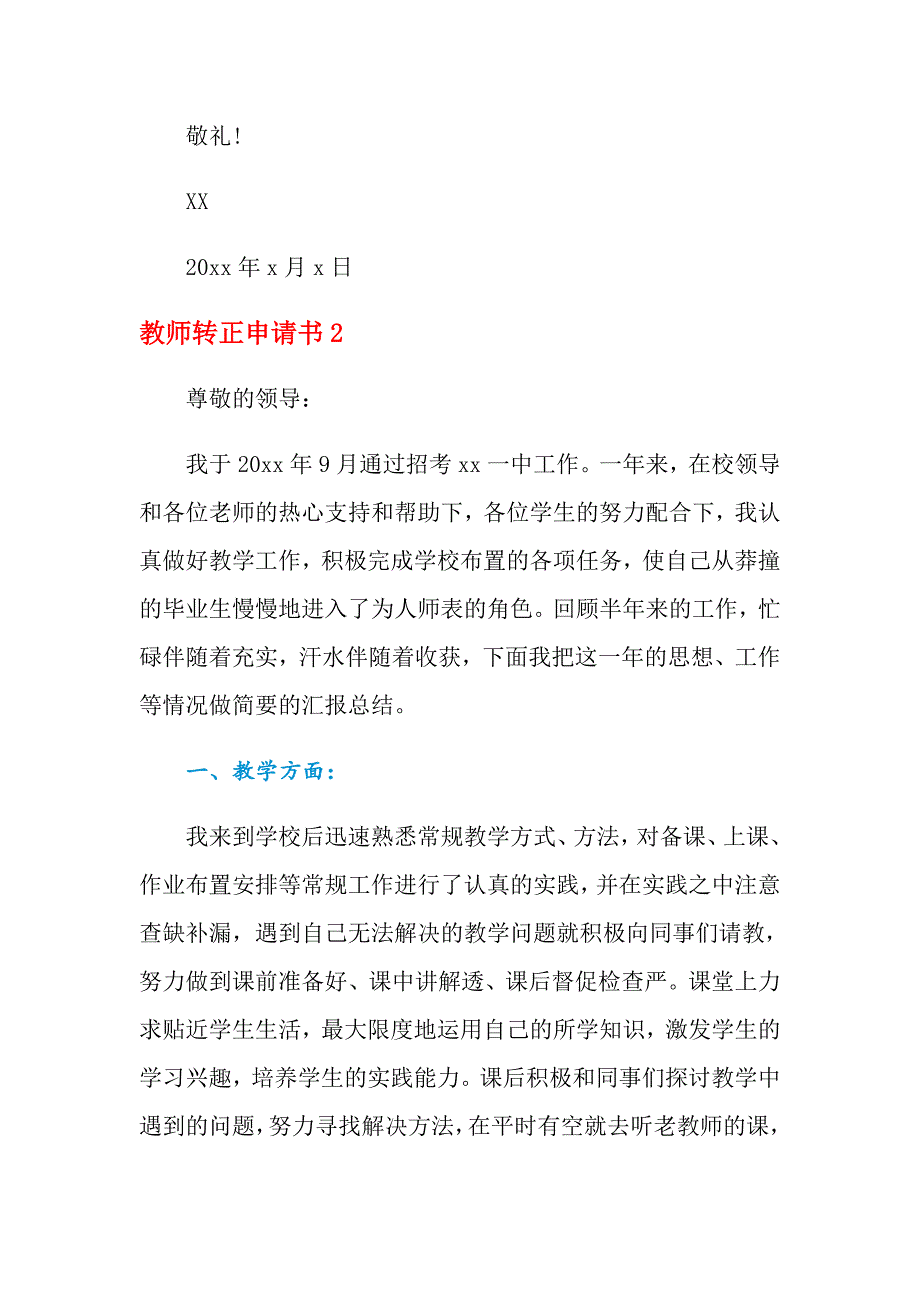 敬礼！

XX

20xx 年 x 月 x 日

教师转正申请书 2

尊敬的领导：

我于 20xx 年 9 月通过招考 xx 一中工作。一年来，在校领导和各位老师的热心支持和帮助下，各位学生的努力配合下，我认真做好教学工作，积极完成学校布置的各项任务，使自己从莽撞的毕业生慢慢地进入了为人师表的角色。回顾半年来的工作，忙碌伴随着充实，汗水伴随着收获，下面我把这一年的思想、工作等情况做简要的汇报总结。

一、教学方面：

我来到学校后迅速熟悉常规教学方式、方法，对备课、上课、作业布置安排等常规工作进行了认真的实践，并在实践之中注意查缺补漏，遇到自己无法解决的教学问题就积极向同事们请教，努力做到课前准备好、课中讲解透、课后督促检查严。课堂上力求贴近学生生活，最大限度地运用自己的所学知识，激发学生的学习兴趣，培养学生的实践能力。课后积极和同事们探讨教学中遇到的问题，努力寻找解决方法，在平时有空就去听老教师的课，